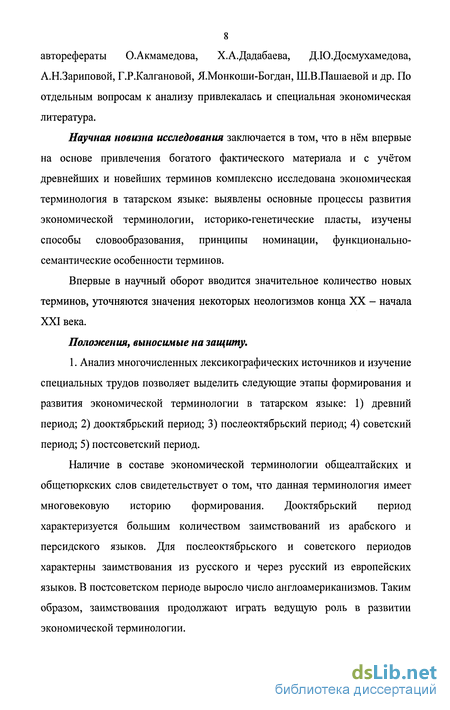 8

авторефераты О.Акмамедова, Х.А.Дадабаева, Д.Ю.Досмухамедова, А.Н.Зариповой, Г.Р.Калгановой, Я.Монкоши-Богдан, Ш.В.Пашаевой и др. По отдельным вопросам к анализу привлекалась и специальная экономическая литература.

Научная новизна исследования заключается в том, что в нём впервые на основе привлечения богатого фактического материала и с учётом древнейших и новейших терминов комплексно исследована экономическая терминология в татарском языке: выявлены основные процессы развития экономической терминологии, историко-генетические пласты, изучены способы словообразования, принципы номинации, функционально-семантические особенности терминов.

Впервые в научный оборот вводится значительное количество новых терминов, уточняются значения некоторых неологизмов конца XX – начала XXI века.

Положения, выносимые на защиту.

1. Анализ многочисленных лексикографических источников и изучение специальных трудов позволяет выделить следующие этапы формирования и развития экономической терминологии в татарском языке: 1) древний период; 2) дооктябрьский период; 3) послеоктябрьский период; 4) советский период; 5) постсоветский период.

Наличие в составе экономической терминологии общеалтайских и общетюркских слов свидетельствует о том, что данная терминология имеет многовековую историю формирования. Дооктябрьский период характеризуется большим количеством заимствований из арабского и персидского языков. Для послеоктябрьского и советского периодов характерны заимствования из русского и через русский из европейских языков. В постсоветском периоде выросло число англоамериканизмов. Таким образом, заимствования продолжают играть ведущую роль в развитии экономической терминологии.

dsLib.net
библиотека диссертаций